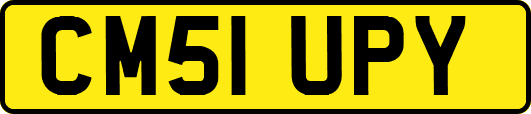 CM51 UPY